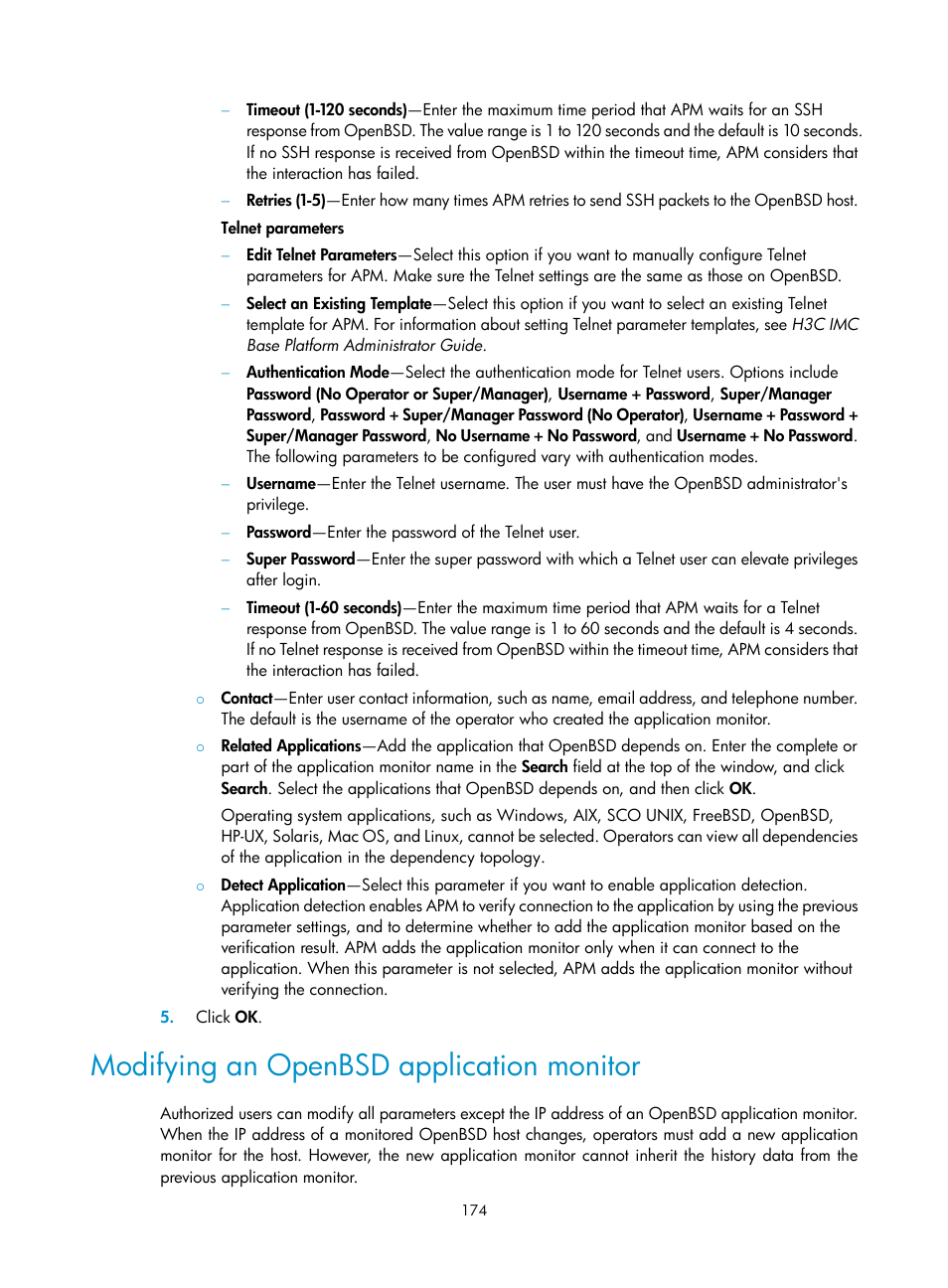 – Timeout (1-120 seconds)—Enter the maximum time period that APM waits for an SSH response from OpenBSD. The value range is 1 to 120 seconds and the default is 10 seconds. If no SSH response is received from OpenBSD within the timeout time, APM considers that the interaction has failed.

– Retries (1-5)—Enter how many times APM retries to send SSH packets to the OpenBSD host.

Telnet parameters

– Edit Telnet Parameters—Select this option if you want to manually configure Telnet parameters for APM. Make sure the Telnet settings are the same as those on OpenBSD.

– Select an Existing Template—Select this option if you want to select an existing Telnet template for APM. For information about setting Telnet parameter templates, see H3C IMC Base Platform Administrator Guide.

– Authentication Mode—Select the authentication mode for Telnet users. Options include Password (No Operator or Super/Manager), Username + Password, Super/Manager Password, Password + Super/Manager Password (No Operator), Username + Password + Super/Manager Password, No Username + No Password, and Username + No Password. The following parameters to be configured vary with authentication modes.

– Username—Enter the Telnet username. The user must have the OpenBSD administrator's privilege.

– Password—Enter the password of the Telnet user.

– Super Password—Enter the super password with which a Telnet user can elevate privileges after login.

– Timeout (1-60 seconds)—Enter the maximum time period that APM waits for a Telnet response from OpenBSD. The value range is 1 to 60 seconds and the default is 4 seconds. If no Telnet response is received from OpenBSD within the timeout time, APM considers that the interaction has failed.

○ Contact—Enter user contact information, such as name, email address, and telephone number. The default is the username of the operator who created the application monitor.

○ Related Applications—Add the application that OpenBSD depends on. Enter the complete or part of the application monitor name in the Search field at the top of the window, and click Search. Select the applications that OpenBSD depends on, and then click OK.

Operating system applications, such as Windows, AIX, SCO UNIX, FreeBSD, OpenBSD, HP-UX, Solaris, Mac OS, and Linux, cannot be selected. Operators can view all dependencies of the application in the dependency topology.

○ Detect Application—Select this parameter if you want to enable application detection. Application detection enables APM to verify connection to the application by using the previous parameter settings, and to determine whether to add the application monitor based on the verification result. APM adds the application monitor only when it can connect to the application. When this parameter is not selected, APM adds the application monitor without verifying the connection.

5. Click OK.

Modifying an OpenBSD application monitor

Authorized users can modify all parameters except the IP address of an OpenBSD application monitor. When the IP address of a monitored OpenBSD host changes, operators must add a new application monitor for the host. However, the new application monitor cannot inherit the history data from the previous application monitor.

174